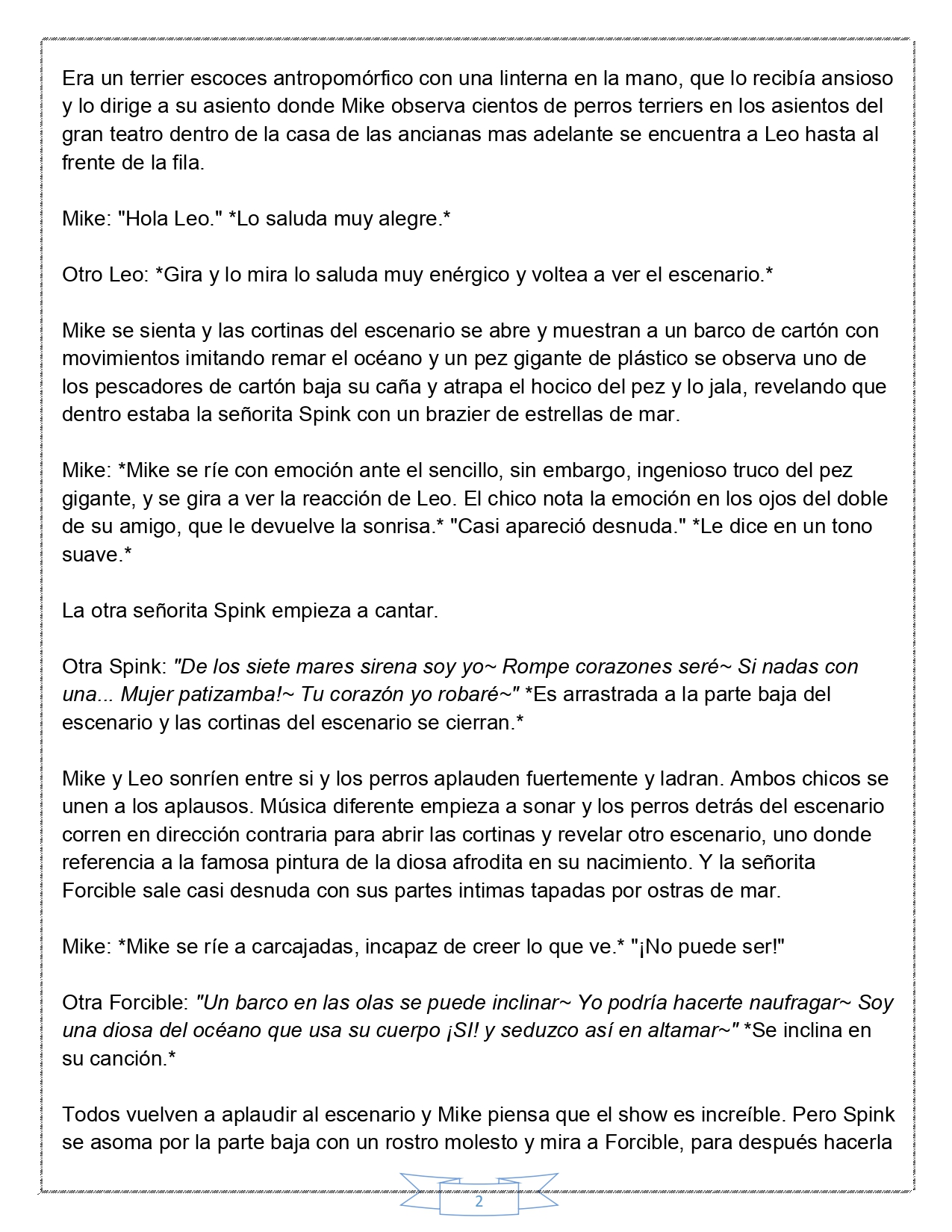 Era un terrier escoces antropomórfico con una linterna en la mano, que lo recibía ansioso y lo dirige a su asiento donde Mike observa cientos de perros terriers en los asientos del gran teatro dentro de la casa de las ancianas mas adelante se encuentra a Leo hasta al frente de la fila.

Mike: "Hola Leo." *Lo saluda muy alegre.*

Otro Leo: *Gira y lo mira lo saluda muy enérgico y voltea a ver el escenario.*

Mike se sienta y las cortinas del escenario se abre y muestran a un barco de cartón con movimientos imitando remar el océano y un pez gigante de plástico se observa uno de los pescadores de cartón baja su caña y atrapa el hocico del pez y lo jala, revelando que dentro estaba la señorita Spink con un brazier de estrellas de mar.

Mike: *Mike se ríe con emoción ante el sencillo, sin embargo, ingenioso truco del pez gigante, y se gira a ver la reacción de Leo. El chico nota la emoción en los ojos del doble de su amigo, que le devuelve la sonrisa.* "Casi apareció desnuda." *Le dice en un tono suave.*

La otra señorita Spink empieza a cantar.

Otra Spink: "De los siete mares sirena soy yo~ Rompe corazones seré~ Si nadas con una... Mujer patizamba!~ Tu corazón yo robaré~" *Es arrastrada a la parte baja del escenario y las cortinas del escenario se cierran.*

Mike y Leo sonríen entre si y los perros aplauden fuertemente y ladran. Ambos chicos se unen a los aplausos. Música diferente empieza a sonar y los perros detrás del escenario corren en dirección contraria para abrir las cortinas y revelar otro escenario, uno donde referencia a la famosa pintura de la diosa afrodita en su nacimiento. Y la señorita Forcible sale casi desnuda con sus partes intimas tapadas por ostras de mar.

Mike: *Mike se ríe a carcajadas, incapaz de creer lo que ve.* "¡No puede ser!"

Otra Forcible: "Un barco en las olas se puede inclinar~ Yo podría hacerte naufragar~ Soy una diosa del océano que usa su cuerpo ¡SI! y seduzco así en altamar~" *Se inclina en su canción.*

Todos vuelven a aplaudir al escenario y Mike piensa que el show es increíble. Pero Spink se asoma por la parte baja con un rostro molesto y mira a Forcible, para después hacerla

2